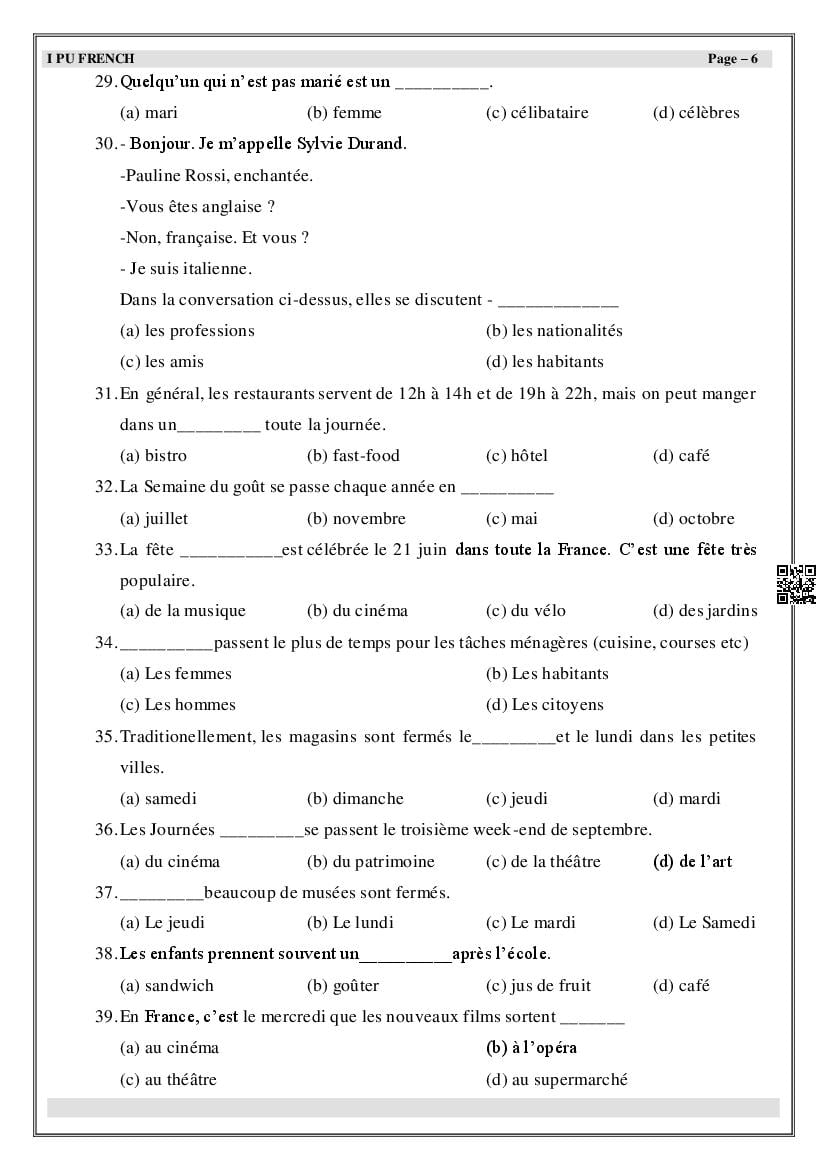 I PU FRENCH Page – 6

29. Quelqu'un qui n'est pas marié est un _________.

(a) mari (b) femme (c) célibataire (d) célèbres

30. - Bonjour. Je m'appelle Sylvie Durand.

-Pauline Rossi, enchantée.

-Vous êtes anglaise ?

-Non, française. Et vous ?

- Je suis italienne.

Dans la conversation ci-dessus, elles se discutent - ____________

(a) les professions (b) les nationalités

(c) les amis (d) les habitants

31. En général, les restaurants servent de 12h à 14h et de 19h à 22h, mais on peut manger dans un________ toute la journée.

(a) bistro (b) fast-food (c) hôtel (d) café

32. La Semaine du goût se passe chaque année en _________

(a) juillet (b) novembre (c) mai (d) octobre

33. La fête __________est célébrée le 21 juin dans toute la France. C'est une fête très populaire.

(a) de la musique (b) du cinéma (c) du vélo (d) des jardins

34. _________passent le plus de temps pour les tâches ménagères (cuisine, courses etc)

(a) Les femmes (b) Les habitants

(c) Les hommes (d) Les citoyens

35. Traditionellement, les magasins sont fermés le________et le lundi dans les petites villes.

(a) samedi (b) dimanche (c) jeudi (d) mardi

36. Les Journées ________se passent le troisième week-end de septembre.

(a) du cinéma (b) du patrimoine (c) de la théâtre (d) de l'art

37. ________beaucoup de musées sont fermés.

(a) Le jeudi (b) Le lundi (c) Le mardi (d) Le Samedi

38. Les enfants prennent souvent un_________après l'école.

(a) sandwich (b) goûter (c) jus de fruit (d) café

39. En France, c'est le mercredi que les nouveaux films sortent ______

(a) au cinéma (b) à l'opéra

(c) au théâtre (d) au supermarché